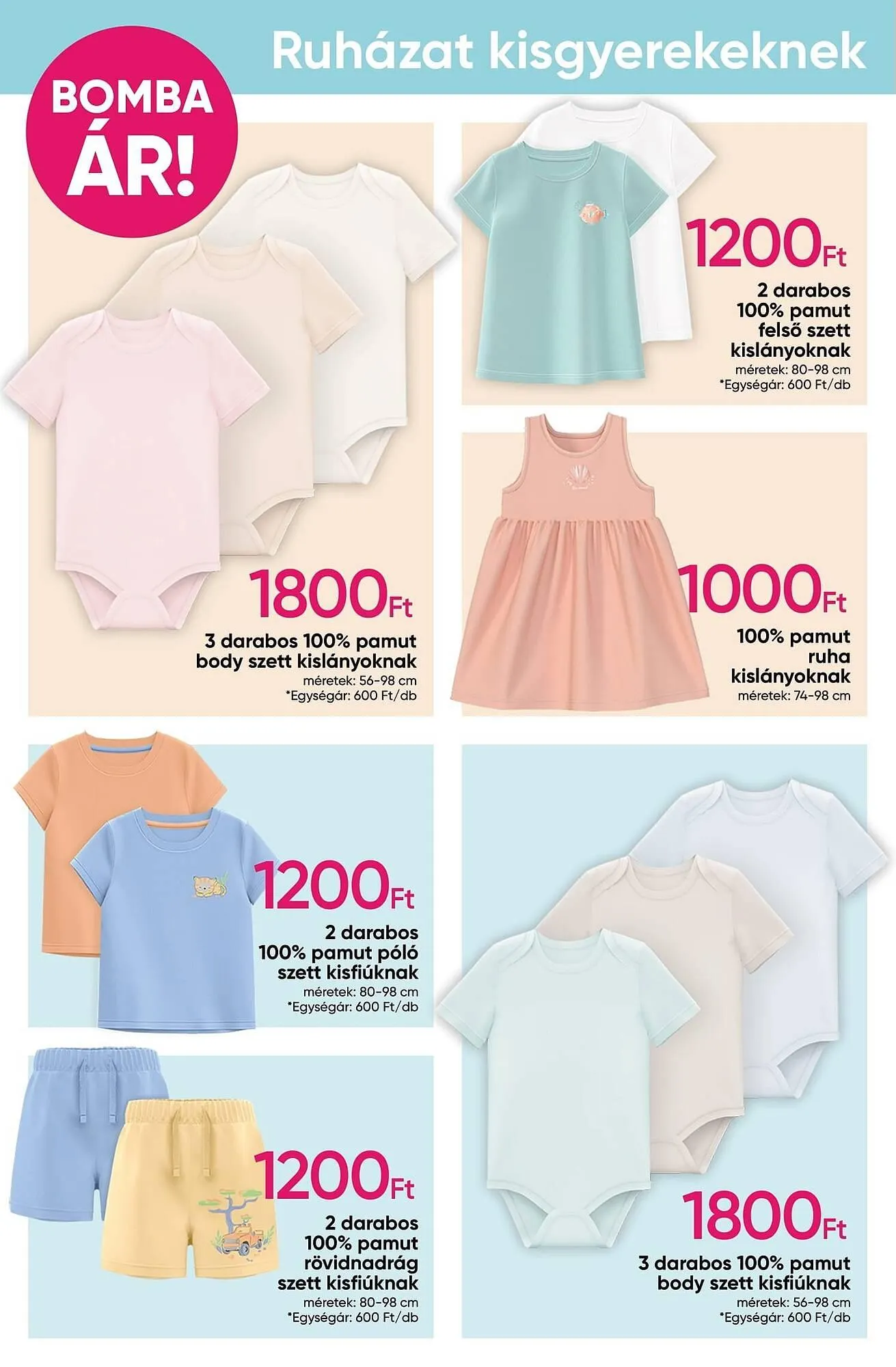 Ruházat kisgyerekeknek

BOMBA ÁR!

1800Ft

3 darabos 100% pamut body szett kislányoknak
méretek: 56-98 cm
*Egységár: 600 Ft/db

1200Ft

2 darabos 100% pamut felső szett kislányoknak
méretek: 80-98 cm
*Egységár: 600 Ft/db

1000Ft

100% pamut ruha kislányoknak
méretek: 74-98 cm

1200Ft

2 darabos 100% pamut póló szett kisfiúknak
méretek: 80-98 cm
*Egységár: 600 Ft/db

1200Ft

2 darabos 100% pamut rövidnadrág szett kisfiúknak
méretek: 80-98 cm
*Egységár: 600 Ft/db

1800Ft

3 darabos 100% pamut body szett kisfiúknak
méretek: 56-98 cm
*Egységár: 600 Ft/db